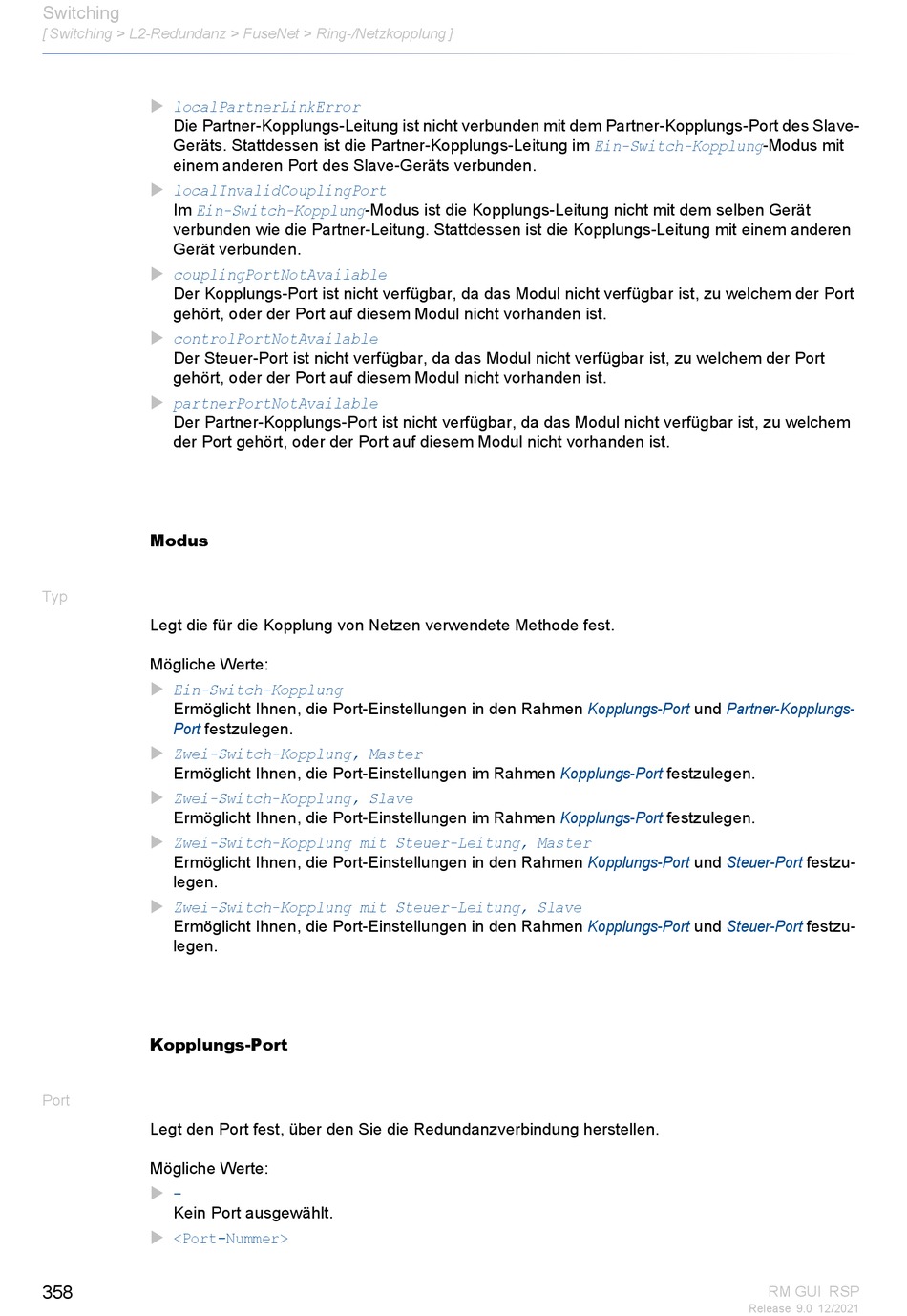 Switching
[ Switching > L2-Redundanz > FuseNet > Ring-/Netzkopplung ]

localPartnerLinkError
Die Partner-Kopplungs-Leitung ist nicht verbunden mit dem Partner-Kopplungs-Port des Slave-Geräts. Stattdessen ist die Partner-Kopplungs-Leitung im Ein-Switch-Kopplung-Modus mit einem anderen Port des Slave-Geräts verbunden.

localInvalidCouplingPort
Im Ein-Switch-Kopplung-Modus ist die Kopplungs-Leitung nicht mit dem selben Gerät verbunden wie die Partner-Leitung. Stattdessen ist die Kopplungs-Leitung mit einem anderen Gerät verbunden.

couplingPortNotAvailable
Der Kopplungs-Port ist nicht verfügbar, da das Modul nicht verfügbar ist, zu welchem der Port gehört, oder der Port auf diesem Modul nicht vorhanden ist.

controlPortNotAvailable
Der Steuer-Port ist nicht verfügbar, da das Modul nicht verfügbar ist, zu welchem der Port gehört, oder der Port auf diesem Modul nicht vorhanden ist.

partnerPortNotAvailable
Der Partner-Kopplungs-Port ist nicht verfügbar, da das Modul nicht verfügbar ist, zu welchem der Port gehört, oder der Port auf diesem Modul nicht vorhanden ist.

Modus

Typ

Legt die für die Kopplung von Netzen verwendete Methode fest.

Mögliche Werte:

Ein-Switch-Kopplung
Ermöglicht Ihnen, die Port-Einstellungen in den Rahmen Kopplungs-Port und Partner-Kopplungs-Port festzulegen.

Zwei-Switch-Kopplung, Master
Ermöglicht Ihnen, die Port-Einstellungen im Rahmen Kopplungs-Port festzulegen.

Zwei-Switch-Kopplung, Slave
Ermöglicht Ihnen, die Port-Einstellungen im Rahmen Kopplungs-Port festzulegen.

Zwei-Switch-Kopplung mit Steuer-Leitung, Master
Ermöglicht Ihnen, die Port-Einstellungen in den Rahmen Kopplungs-Port und Steuer-Port festzulegen.

Zwei-Switch-Kopplung mit Steuer-Leitung, Slave
Ermöglicht Ihnen, die Port-Einstellungen in den Rahmen Kopplungs-Port und Steuer-Port festzulegen.

Kopplungs-Port

Port

Legt den Port fest, über den Sie die Redundanzverbindung herstellen.

Mögliche Werte:

-
Kein Port ausgewählt.

<Port-Nummer>

358

RM GUI RSP
Release 9.0 12/2021